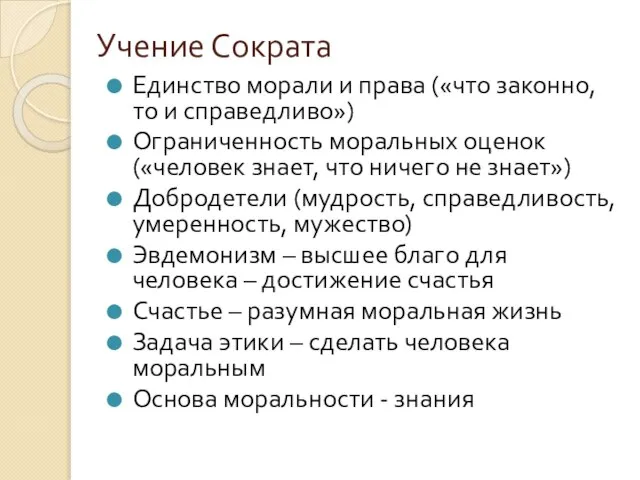 Учение Сократа

Единство морали и права («что законно, то и справедливо»)

Ограниченность моральных оценок («человек знает, что ничего не знает»)

Добродетели (мудрость, справедливость, умеренность, мужество)

Эвдемонизм – высшее благо для человека – достижение счастья

Счастье – разумная моральная жизнь

Задача этики – сделать человека моральным

Основа моральности - знания